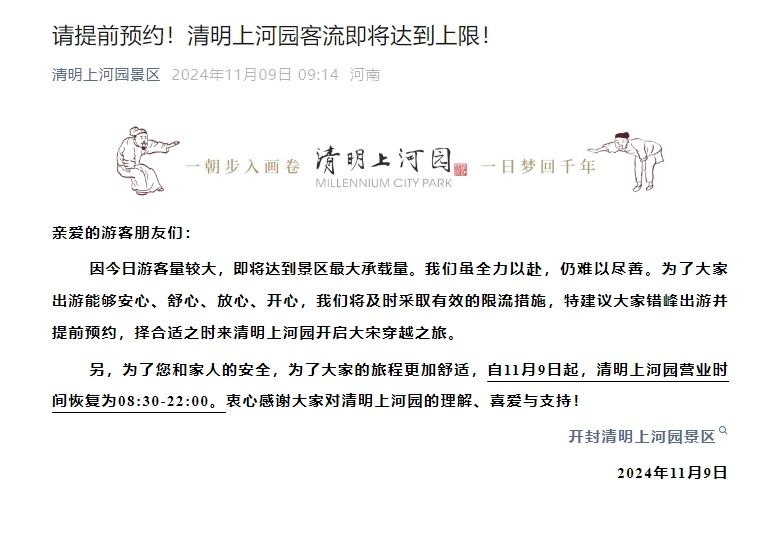 请提前预约！清明上河园客流即将达到上限！

清明上河园景区 2024年11月09日 09:14 河南

一朝步入画卷 清明上河园 MILLENNIUM CITY PARK 一日梦回千年

亲爱的游客朋友们：

因今日游客量较大，即将达到景区最大承载量。我们虽全力以赴，仍难以尽善。为了大家出游能够安心、舒心、放心、开心，我们将及时采取有效的限流措施，特建议大家错峰出游并提前预约，择合适之时来清明上河园开启大宋穿越之旅。

另，为了您和家人的安全，为了大家的旅程更加舒适，自11月9日起，清明上河园营业时间恢复为08:30-22:00。衷心感谢大家对清明上河园的理解、喜爱与支持！

开封清明上河园景区

2024年11月9日